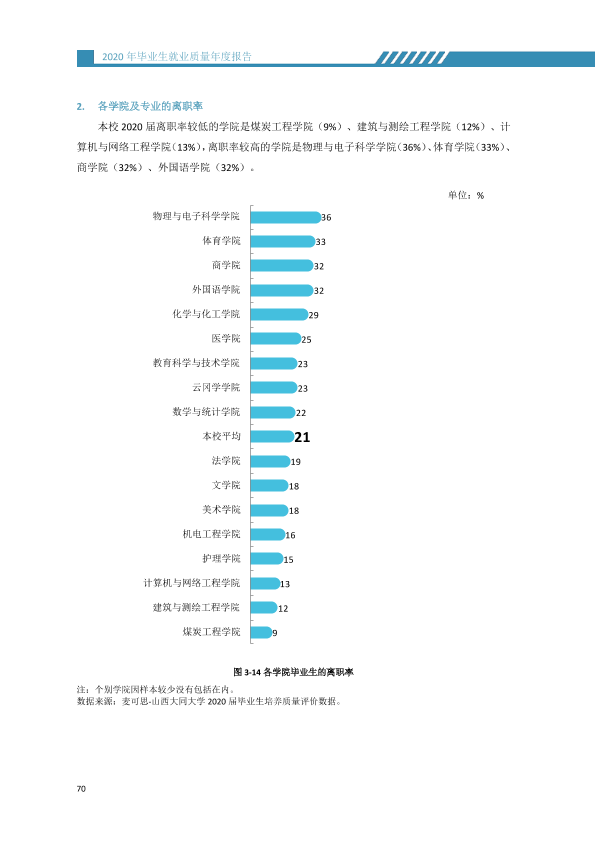 2020年毕业生就业质量年度报告

2. 各学院及专业的离职率

本校2020届离职率较低的学院是煤炭工程学院（9%）、建筑与测绘工程学院（12%）、计算机与网络工程学院（13%），离职率较高的学院是物理与电子科学学院（36%）、体育学院（33%）、商学院（32%）、外国语学院（32%）。

单位：%

物理与电子科学学院 36
体育学院 33
商学院 32
外国语学院 32
化学与化工学院 29
医学院 25
教育科学与技术学院 23
云冈学学院 23
数学与统计学院 22
本校平均 21
法学院 19
文学院 18
美术学院 18
机电工程学院 16
护理学院 15
计算机与网络工程学院 13
建筑与测绘工程学院 12
煤炭工程学院 9

图3-14 各学院毕业生的离职率

注：个别学院因样本较少没有包括在内。
数据来源：麦可思-山西大同大学2020届毕业生培养质量评价数据。

70